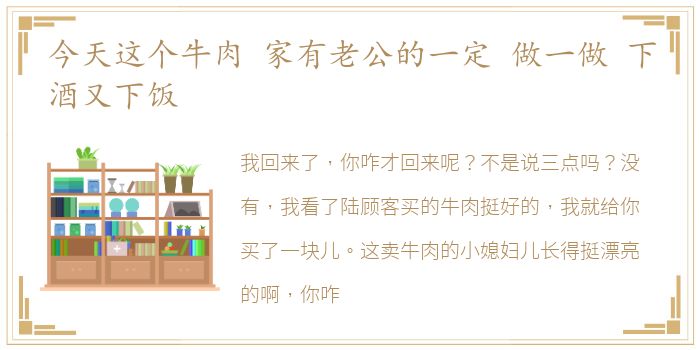 今天这个牛肉 家有老公的一定 做一做 下酒又下饭

我回来了，你咋才回来呢？不是说三点吗？没有，我看了陆顾客买的牛肉挺好的，我就给你买了一块儿。这卖牛肉的小媳妇儿长得挺漂亮的啊，你咋